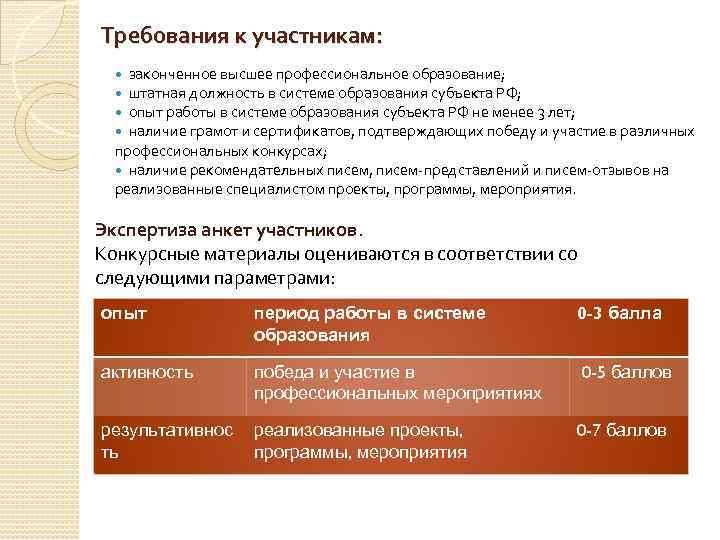 Требования к участникам:

• законченное высшее профессиональное образование;
• штатная должность в системе образования субъекта РФ;
• опыт работы в системе образования субъекта РФ не менее 3 лет;
• наличие грамот и сертификатов, подтверждающих победу и участие в различных профессиональных конкурсах;
• наличие рекомендательных писем, писем-представлений и писем-отзывов на реализованные специалистом проекты, программы, мероприятия.

Экспертиза анкет участников.
Конкурсные материалы оцениваются в соответствии со следующими параметрами:

| опыт | период работы в системе образования | 0-3 балла |
|---|---|---|
| активность | победа и участие в профессиональных мероприятиях | 0-5 баллов |
| результативность | реализованные проекты, программы, мероприятия | 0-7 баллов |